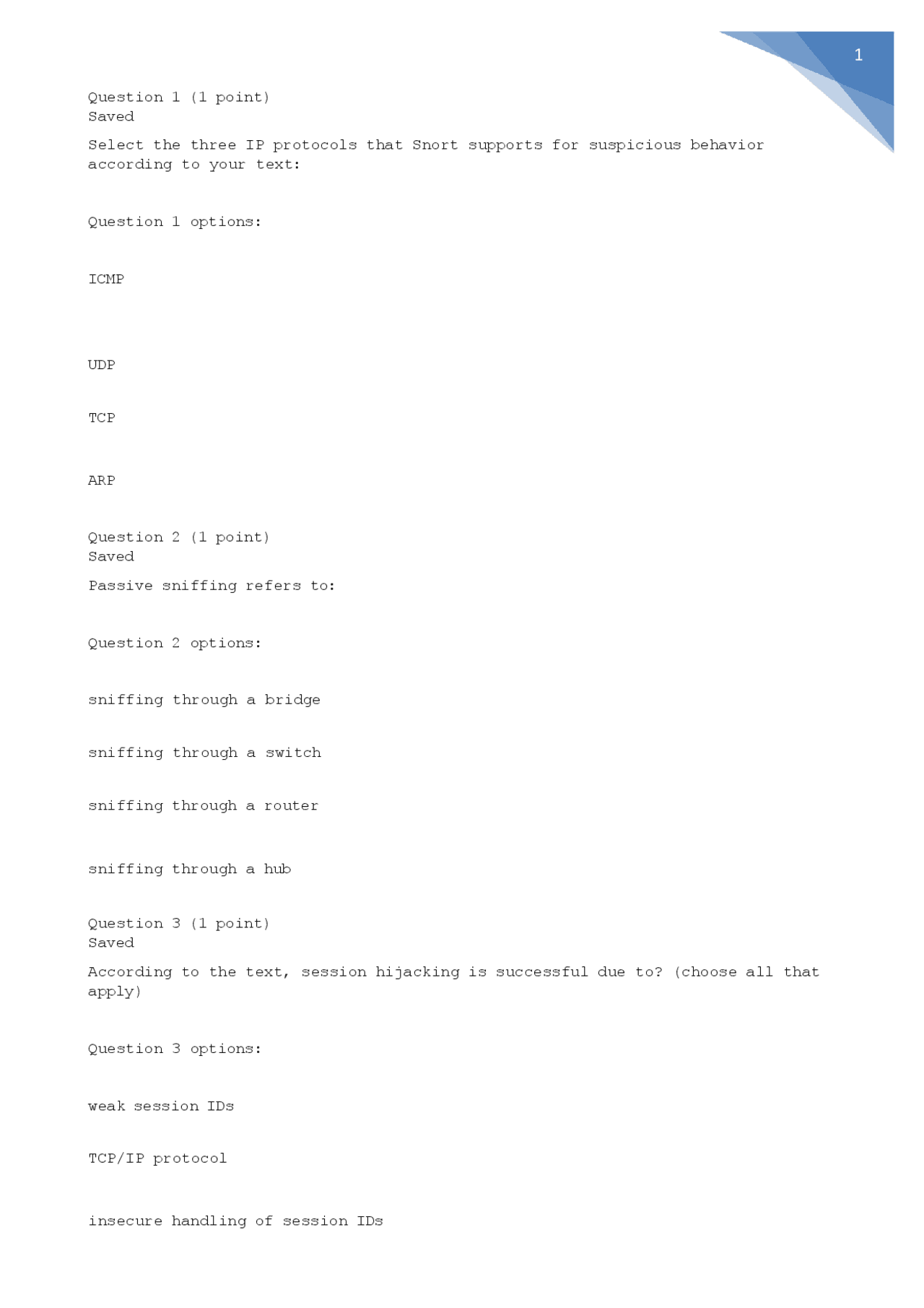 1

Question 1 (1 point)
Saved

Select the three IP protocols that Snort supports for suspicious behavior according to your text:

Question 1 options:

ICMP

UDP

TCP

ARP

Question 2 (1 point)
Saved

Passive sniffing refers to:

Question 2 options:

sniffing through a bridge

sniffing through a switch

sniffing through a router

sniffing through a hub

Question 3 (1 point)
Saved

According to the text, session hijacking is successful due to? (choose all that apply)

Question 3 options:

weak session IDs

TCP/IP protocol

insecure handling of session IDs